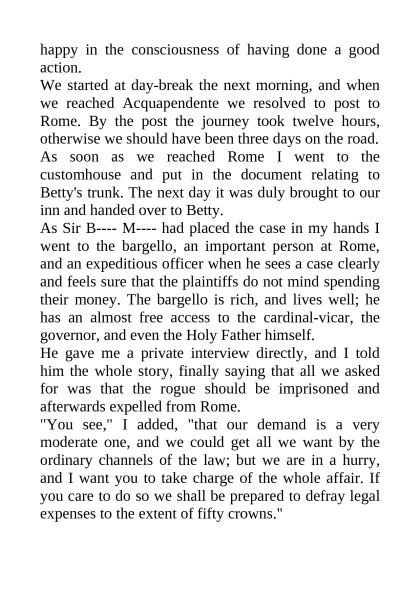 happy in the consciousness of having done a good action.

We started at day-break the next morning, and when we reached Acquapendente we resolved to post to Rome. By the post the journey took twelve hours, otherwise we should have been three days on the road.

As soon as we reached Rome I went to the customhouse and put in the document relating to Betty's trunk. The next day it was duly brought to our inn and handed over to Betty.

As Sir B---- M---- had placed the case in my hands I went to the bargello, an important person at Rome, and an expeditious officer when he sees a case clearly and feels sure that the plaintiffs do not mind spending their money. The bargello is rich, and lives well; he has an almost free access to the cardinal-vicar, the governor, and even the Holy Father himself.

He gave me a private interview directly, and I told him the whole story, finally saying that all we asked for was that the rogue should be imprisoned and afterwards expelled from Rome.

"You see," I added, "that our demand is a very moderate one, and we could get all we want by the ordinary channels of the law; but we are in a hurry, and I want you to take charge of the whole affair. If you care to do so we shall be prepared to defray legal expenses to the extent of fifty crowns."